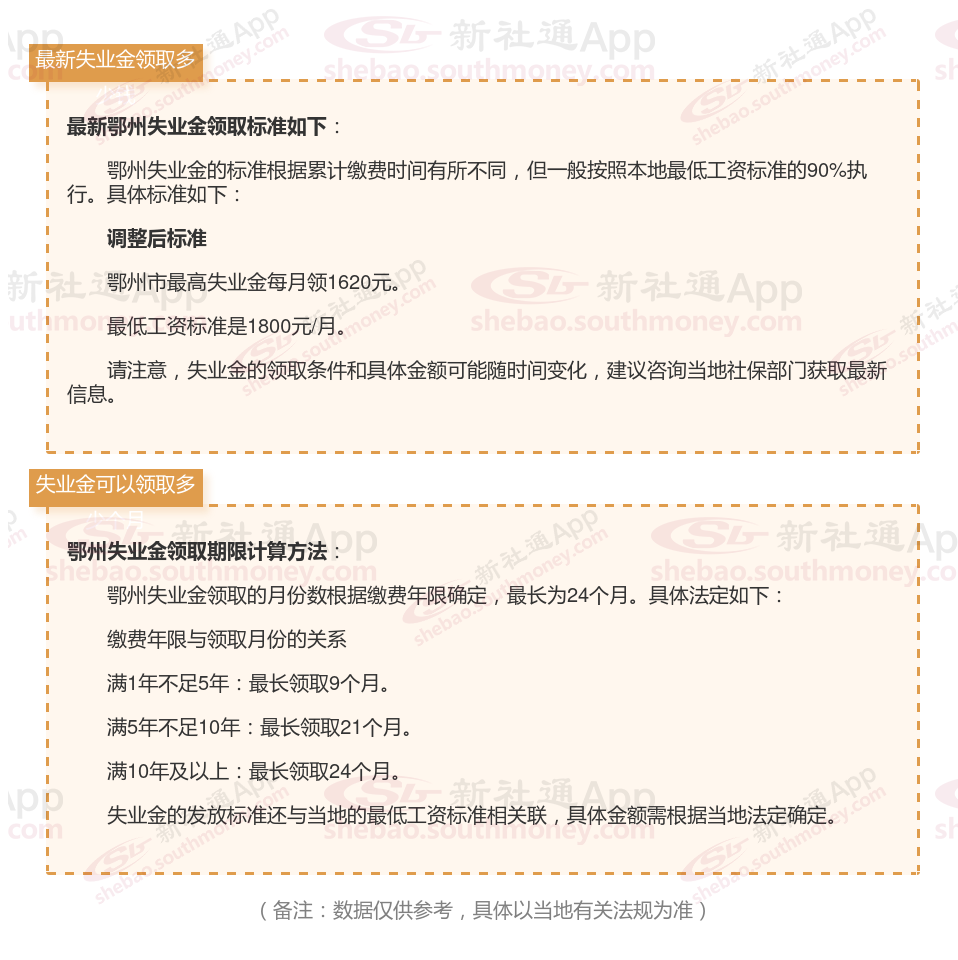 最新失业金领取多

最新鄂州失业金领取标准如下：

鄂州失业金的标准根据累计缴费时间有所不同，但一般按照本地最低工资标准的90%执行。具体标准如下：

调整后标准

鄂州市最高失业金每月领1620元。

最低工资标准是1800元/月。

请注意，失业金的领取条件和具体金额可能随时间变化，建议咨询当地社保部门获取最新信息。

失业金可以领取多

鄂州失业金领取期限计算方法：

鄂州失业金领取的月份数根据缴费年限确定，最长为24个月。具体法定如下：

缴费年限与领取月份的关系

满1年不足5年：最长领取9个月。

满5年不足10年：最长领取21个月。

满10年及以上：最长领取24个月。

失业金的发放标准还与当地的最低工资标准相关联，具体金额需根据当地法定确定。

（备注：数据仅供参考，具体以当地有关法规为准）

新社通App
shebao.southmoney.com